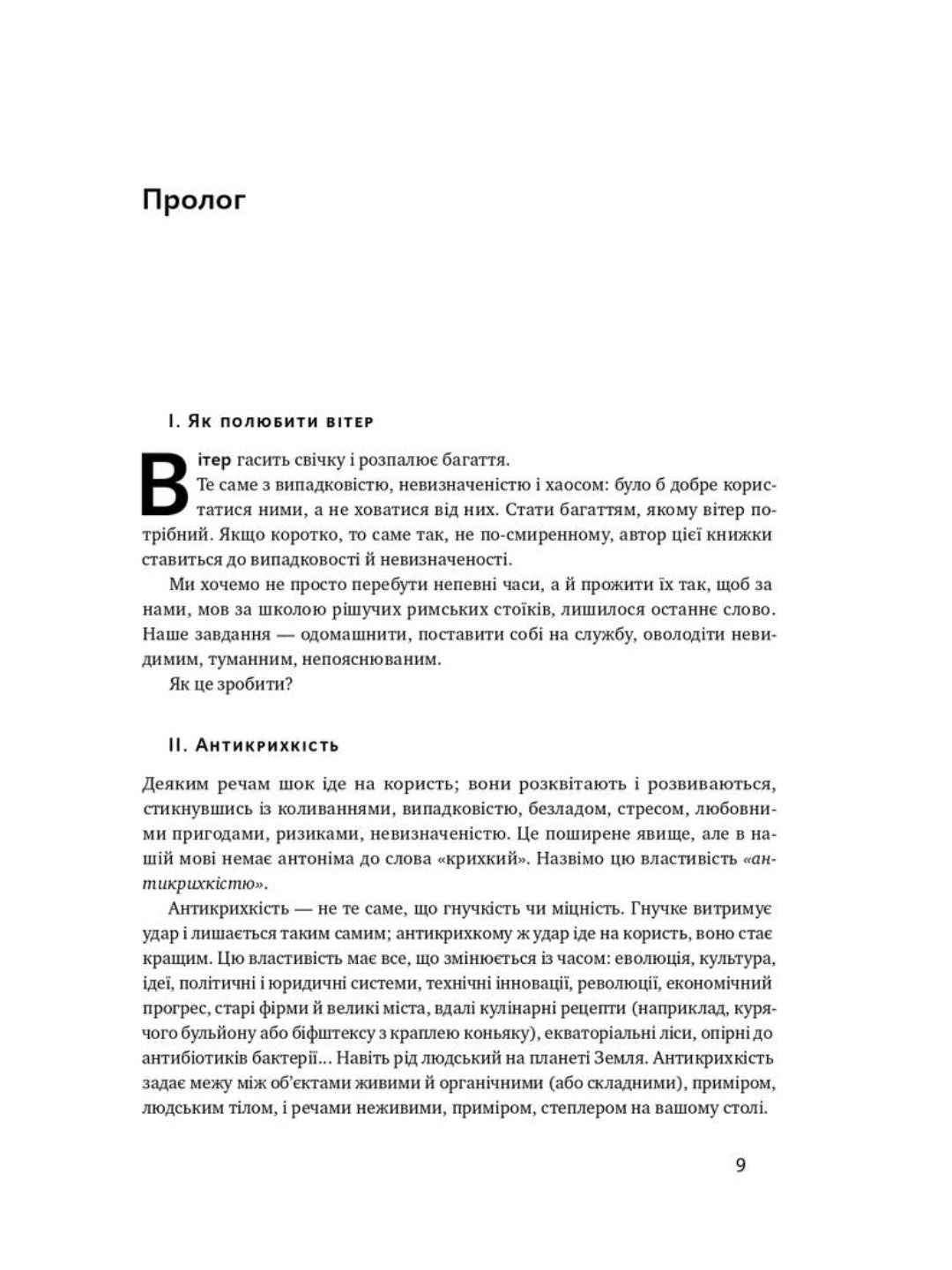 Пролог

I. Як полюбити вітер

Вітер гасить свічку і розпалює багаття.

Те саме з випадковістю, невизначеністю і хаосом: було б добре користатися ними, а не ховатися від них. Стати багаттям, якому вітер потрібний. Якщо коротко, то саме так, не по-смиренному, автор цієї книжки ставиться до випадковості й невизначеності.

Ми хочемо не просто перебути непевні часи, а й прожити їх так, щоб за нами, мов за школою рішучих римських стоїків, лишилося останнє слово. Наше завдання — одомашнити, поставити собі на службу, оволодіти невидимим, туманним, непояснюваним.

Як це зробити?

II. Антикрихкість

Деяким речам шок іде на користь; вони розквітають і розвиваються, стикнувшись із коливаннями, випадковістю, безладом, стресом, любовними пригодами, ризиками, невизначеністю. Це поширене явище, але в нашій мові немає антоніма до слова «крихкий». Назвімо цю властивість «антикрихкістю».

Антикрихкість — не те саме, що гнучкість чи міцність. Гнучке витримує удар і лишається таким самим; антикрихкому ж удар іде на користь, воно стає кращим. Цю властивість має все, що змінюється із часом: еволюція, культура, ідеї, політичні і юридичні системи, технічні інновації, революції, економічний прогрес, старі фірми й великі міста, вдалі кулінарні рецепти (наприклад, курячого бульйону або біфштексу з краплею коньяку), екваторіальні ліси, опірні до антибіотиків бактерії... Навіть рід людський на планеті Земля. Антикрихкість задає межу між об'єктами живими й органічними (або складними), приміром, людським тілом, і речами неживими, приміром, степлером на вашому столі.

9